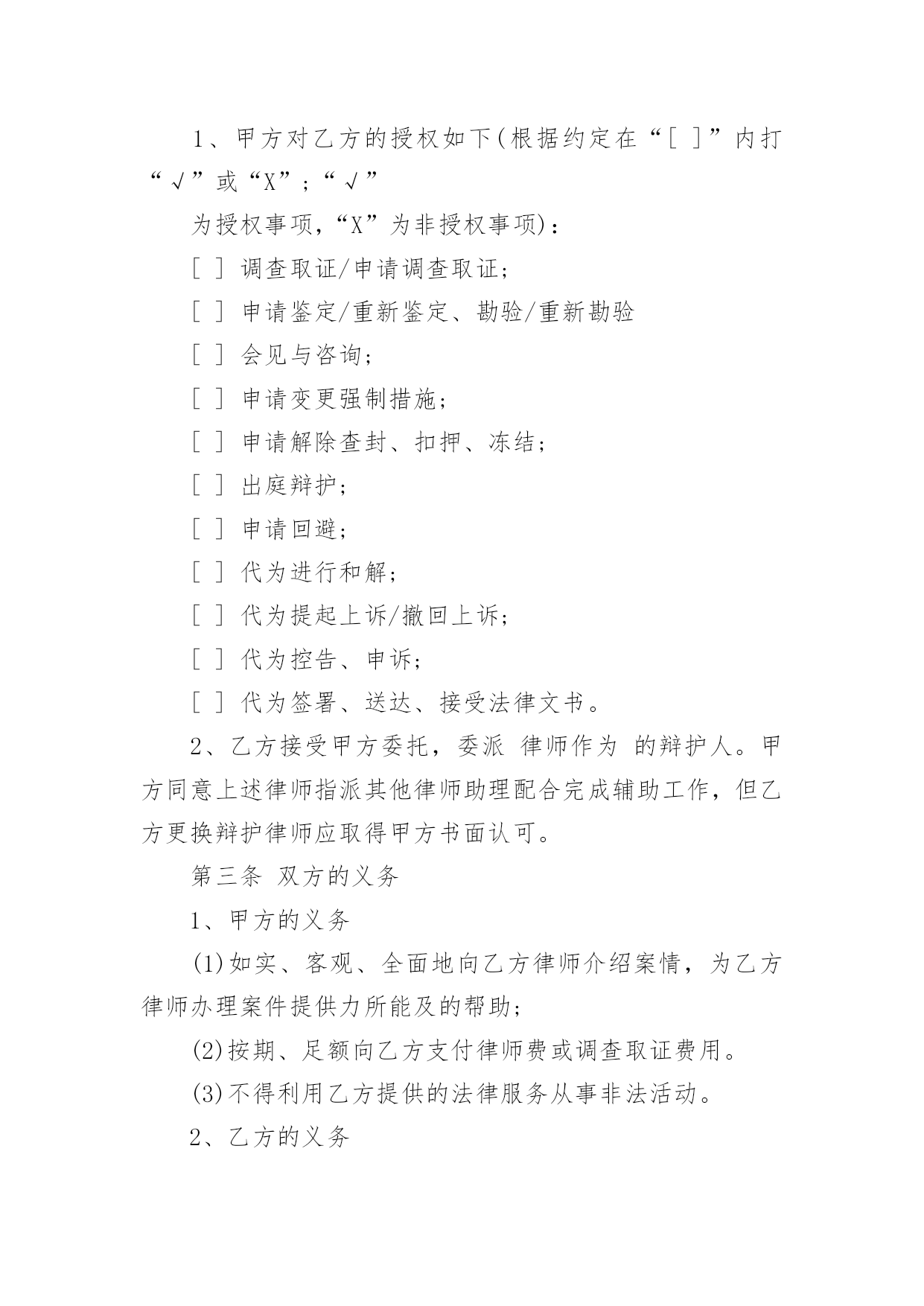 1、甲方对乙方的授权如下(根据约定在“[ ]”内打“√”或“X”;“√”

为授权事项,“X”为非授权事项):

[ ] 调查取证/申请调查取证;

[ ] 申请鉴定/重新鉴定、勘验/重新勘验

[ ] 会见与咨询;

[ ] 申请变更强制措施;

[ ] 申请解除查封、扣押、冻结;

[ ] 出庭辩护;

[ ] 申请回避;

[ ] 代为进行和解;

[ ] 代为提起上诉/撤回上诉;

[ ] 代为控告、申诉;

[ ] 代为签署、送达、接受法律文书。

2、乙方接受甲方委托,委派 律师作为 的辩护人。甲方同意上述律师指派其他律师助理配合完成辅助工作,但乙方更换辩护律师应取得甲方书面认可。

第三条 双方的义务

1、甲方的义务

(1)如实、客观、全面地向乙方律师介绍案情,为乙方律师办理案件提供力所能及的帮助;

(2)按期、足额向乙方支付律师费或调查取证费用。

(3)不得利用乙方提供的法律服务从事非法活动。

2、乙方的义务